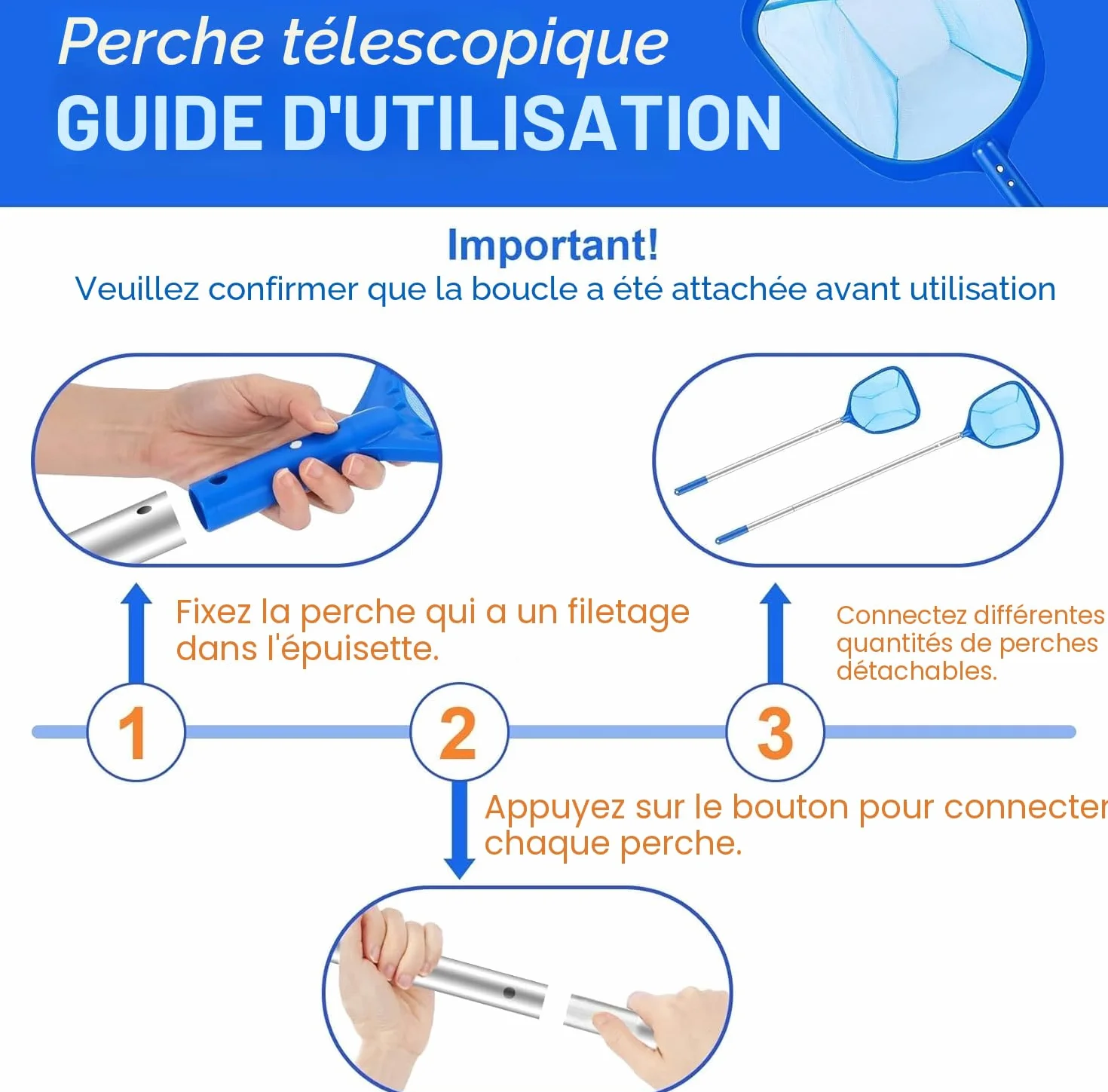 Perche télescopique
GUIDE D'UTILISATION

Important!
Veuillez confirmer que la boucle a été attachée avant utilisation

Fixez la perche qui a un filetage dans l'épuisette.

Connectez différentes quantités de perches détachables.

1

2

3

Appuyez sur le bouton pour connecter chaque perche.